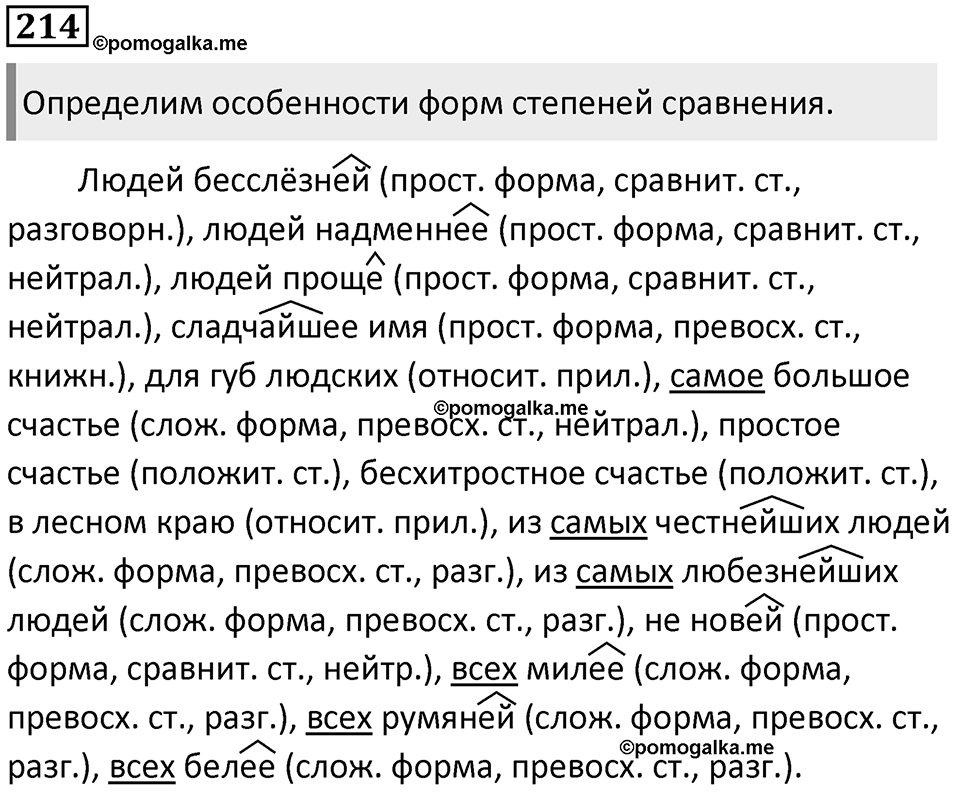 214 ©pomogalka.me

Определим особенности форм степеней сравнения.

Людей бесслёзней (прост. форма, сравнит. ст., разговорн.), людей надменнее (прост. форма, сравнит. ст., нейтрал.), людей проще (прост. форма, сравнит. ст., нейтрал.), сладчайшее имя (прост. форма, превосх. ст., книжн.), для губ людских (относит. прил.), самое большое счастье (слож. форма, превосх. ст., нейтрал.), простое счастье (положит. ст.), бесхитростное счастье (положит. ст.), в лесном краю (относит. прил.), из самых честнейших людей (слож. форма, превосх. ст., разг.), из самых любезнейших людей (слож. форма, превосх. ст., разг.), не новей (прост. форма, сравнит. ст., нейтр.), всех милее (слож. форма, превосх. ст., разг.), всех румяней (слож. форма, превосх. ст., разг.), всех белее (слож. форма, превосх. ст., разг.).

©pomogalka.me

©pomogalka.me